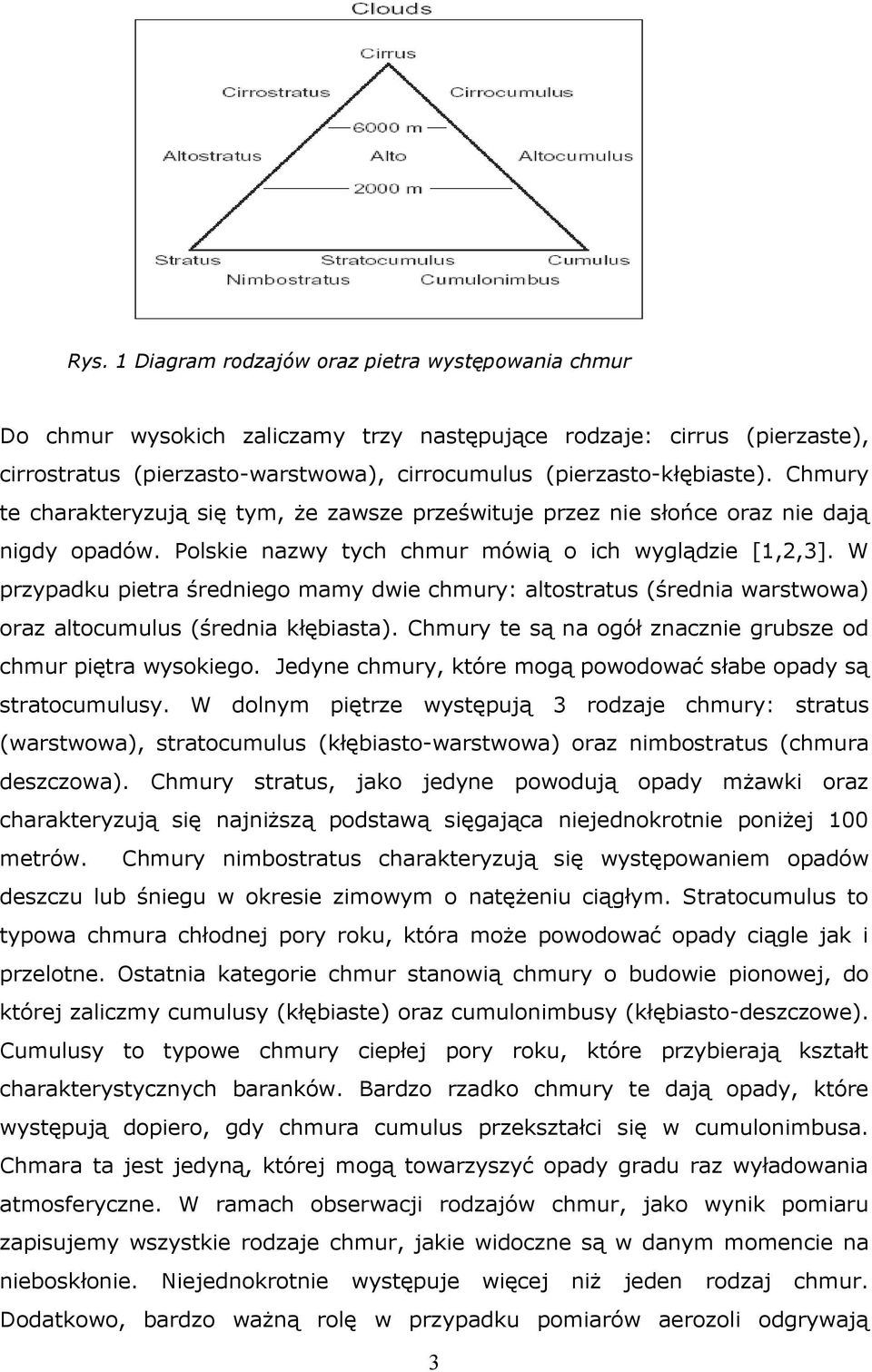 Clouds

Cirrus

Cirrostratus

Cirrocumulus

6000 m

Altostratus

Alto

Altocumulus

2000 m

Stratus

Stratocumulus

Cumulus

Nimbostratus

Cumulonimbus

Rys. 1 Diagram rodzajów oraz pietra występowania chmur

Do chmur wysokich zaliczamy trzy następujące rodzaje: cirrus (pierzaste), cirrostratus (pierzasto-warstwowa), cirrocumulus (pierzasto-kłębiaste). Chmury te charakteryzują się tym, że zawsze prześwituje przez nie słońce oraz nie dają nigdy opadów. Polskie nazwy tych chmur mówią o ich wyglądzie [1,2,3]. W przypadku pietra średniego mamy dwie chmury: altostratus (średnia warstwowa) oraz altocumulus (średnia kłębiasta). Chmury te są na ogół znacznie grubsze od chmur piętra wysokiego. Jedyne chmury, które mogą powodować słabe opady są stratocumulusy. W dolnym piętrze występują 3 rodzaje chmury: stratus (warstwowa), stratocumulus (kłębiasto-warstwowa) oraz nimbostratus (chmura deszczowa). Chmury stratus, jako jedyne powodują opady mżawki oraz charakteryzują się najniższą podstawą sięgająca niejednokrotnie poniżej 100 metrów. Chmury nimbostratus charakteryzują się występowaniem opadów deszczu lub śniegu w okresie zimowym o natężeniu ciągłym. Stratocumulus to typowa chmura chłodnej pory roku, która może powodować opady ciągle jak i przelotne. Ostatnia kategorie chmur stanowią chmury o budowie pionowej, do której zaliczmy cumulusy (kłębiaste) oraz cumulonimbusy (kłębiasto-deszczowe). Cumulusy to typowe chmury ciepłej pory roku, które przybierają kształt charakterystycznych baranków. Bardzo rzadko chmury te dają opady, które występują dopiero, gdy chmura cumulus przekształci się w cumulonimbusa. Chmara ta jest jedyną, której mogą towarzyszyć opady gradu raz wyładowania atmosferyczne. W ramach obserwacji rodzajów chmur, jako wynik pomiaru zapisujemy wszystkie rodzaje chmur, jakie widoczne są w danym momencie na nieboskłonie. Niejednokrotnie występuje więcej niż jeden rodzaj chmur. Dodatkowo, bardzo ważną rolę w przypadku pomiarów aerozoli odgrywają

3